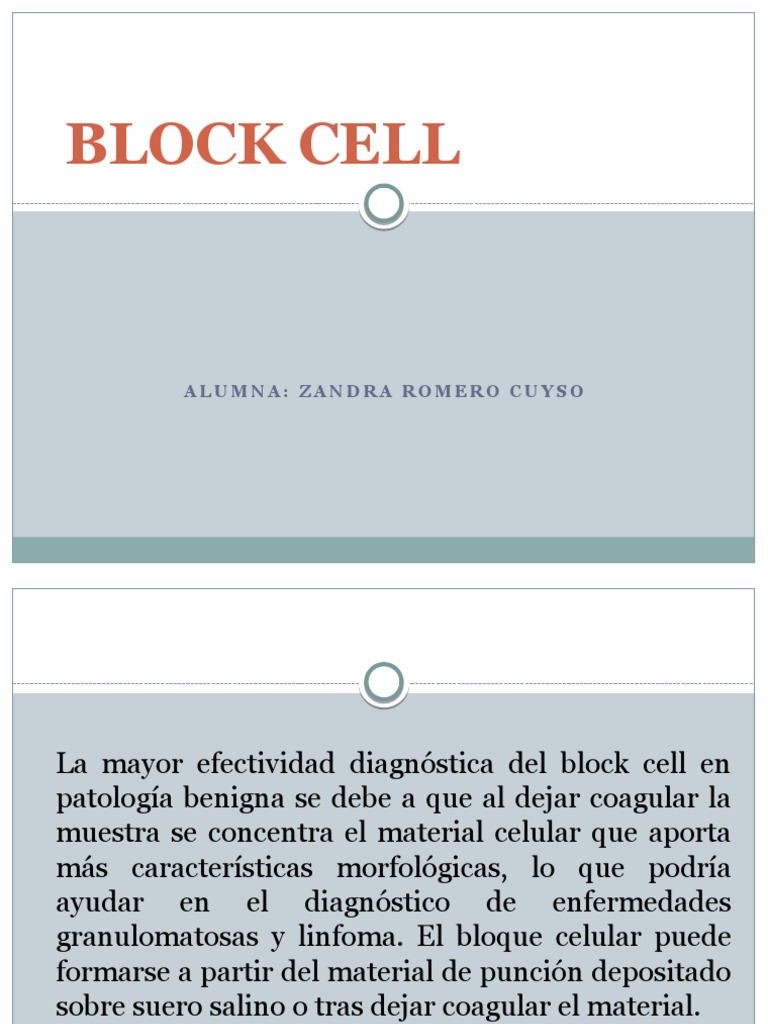 BLOCK CELL

ALUMNA: ZANDRA ROMERO CUYSO

La mayor efectividad diagnóstica del block cell en patología benigna se debe a que al dejar coagular la muestra se concentra el material celular que aporta más características morfológicas, lo que podría ayudar en el diagnóstico de enfermedades granulomatosas y linfoma. El bloque celular puede formarse a partir del material de punción depositado sobre suero salino o tras dejar coagular el material.